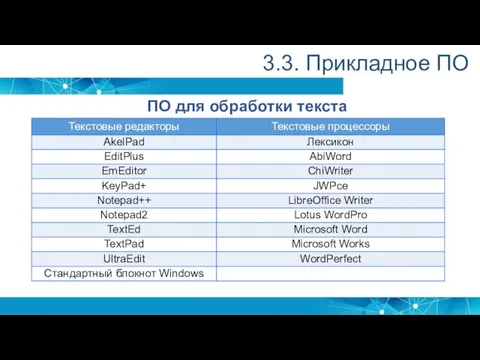 3.3. Прикладное ПО

ПО для обработки текста

| Текстовые редакторы | Текстовые процессоры |
|---|---|
| AkelPad | Лексикон |
| EditPlus | AbiWord |
| EmEditor | ChiWriter |
| KeyPad+ | JWPce |
| Notepad++ | LibreOffice Writer |
| Notepad2 | Lotus WordPro |
| TextEd | Microsoft Word |
| TextPad | Microsoft Works |
| UltraEdit | WordPerfect |
| Стандартный блокнот Windows | |